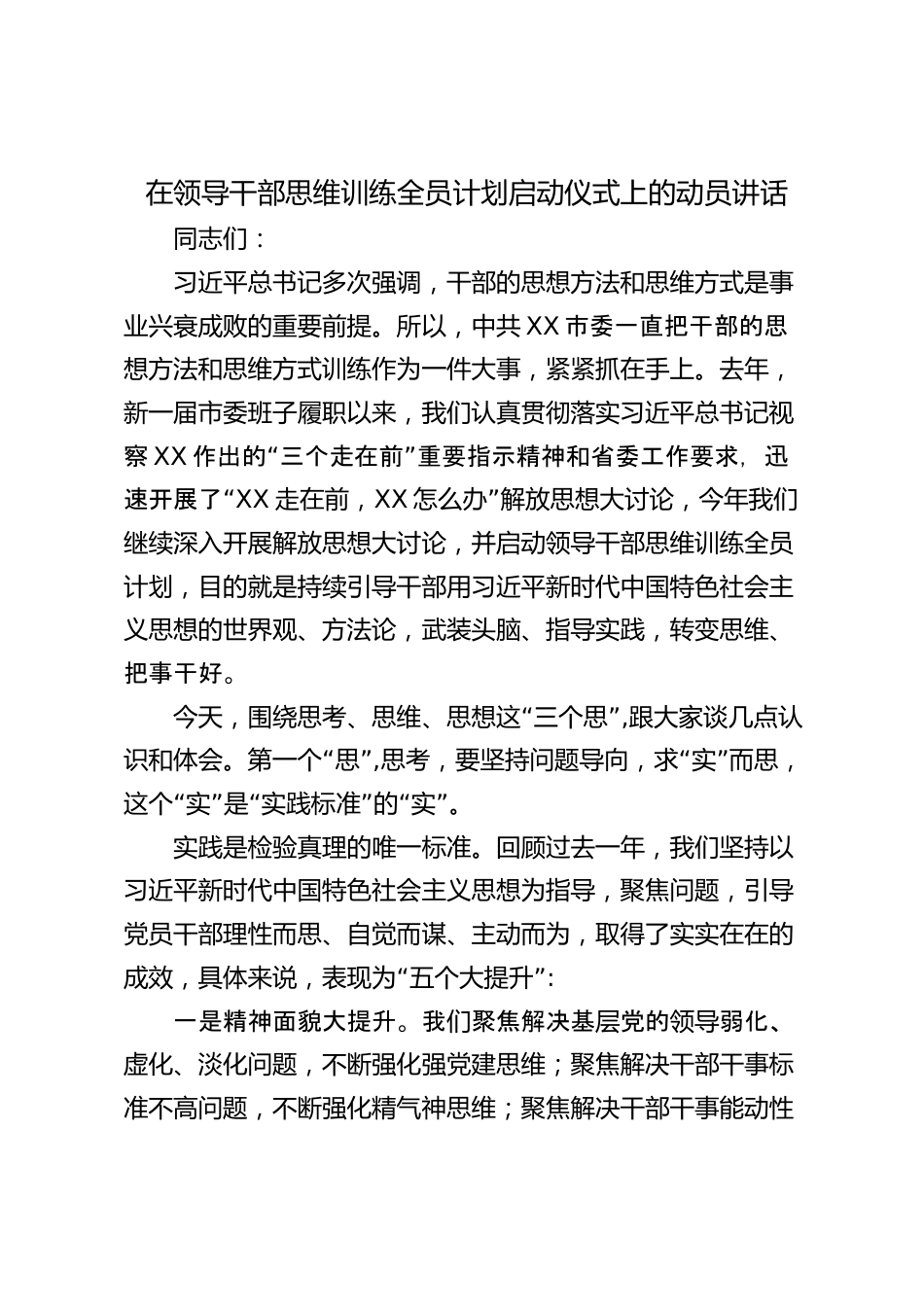 在领导干部思维训练全员计划启动仪式上的动员讲话

同志们：

习近平总书记多次强调，干部的思想方法和思维方式是事业兴衰成败的重要前提。所以，中共XX市委一直把干部的思想方法和思维方式训练作为一件大事，紧紧抓在手上。去年，新一届市委班子履职以来，我们认真贯彻落实习近平总书记视察XX作出的“三个走在前”重要指示精神和省委工作要求，迅速开展了“XX走在前，XX怎么办”解放思想大讨论，今年我们继续深入开展解放思想大讨论，并启动领导干部思维训练全员计划，目的就是持续引导干部用习近平新时代中国特色社会主义思想的世界观、方法论，武装头脑、指导实践，转变思维、把事干好。

今天，围绕思考、思维、思想这“三个思”，跟大家谈几点认识和体会。第一个“思”，思考，要坚持问题导向，求“实”而思，这个“实”是“实践标准”的“实”。

实践是检验真理的唯一标准。回顾过去一年，我们坚持以习近平新时代中国特色社会主义思想为指导，聚焦问题，引导党员干部理性而思、自觉而谋、主动而为，取得了实实在在的成效，具体来说，表现为“五个大提升”：

一是精神面貌大提升。我们聚焦解决基层党的领导弱化、虚化、淡化问题，不断强化强党建思维；聚焦解决干部干事标准不高问题，不断强化精气神思维；聚焦解决干部干事能动性